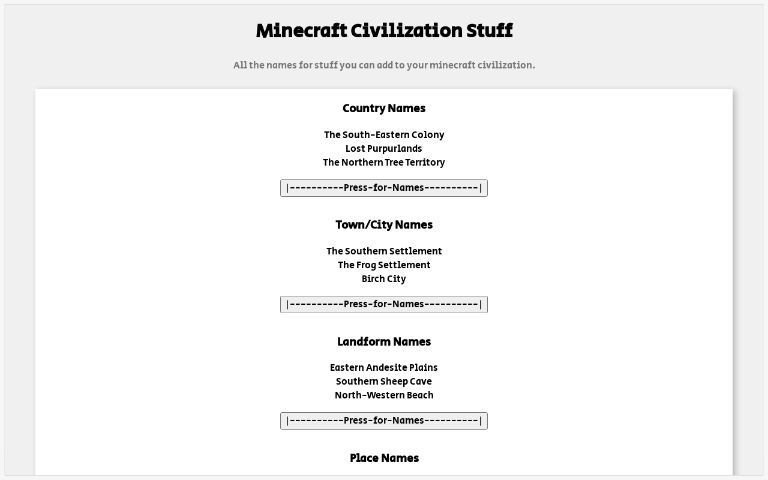 Minecraft Civilization Stuff

All the names for stuff you can add to your minecraft civilization.

Country Names

The South-Eastern Colony
Lost Purpurlands
The Northern Tree Territory

|----------Press-for-Names----------|

Town/City Names

The Southern Settlement
The Frog Settlement
Birch City

|----------Press-for-Names----------|

Landform Names

Eastern Andesite Plains
Southern Sheep Cave
North-Western Beach

|----------Press-for-Names----------|

Place Names